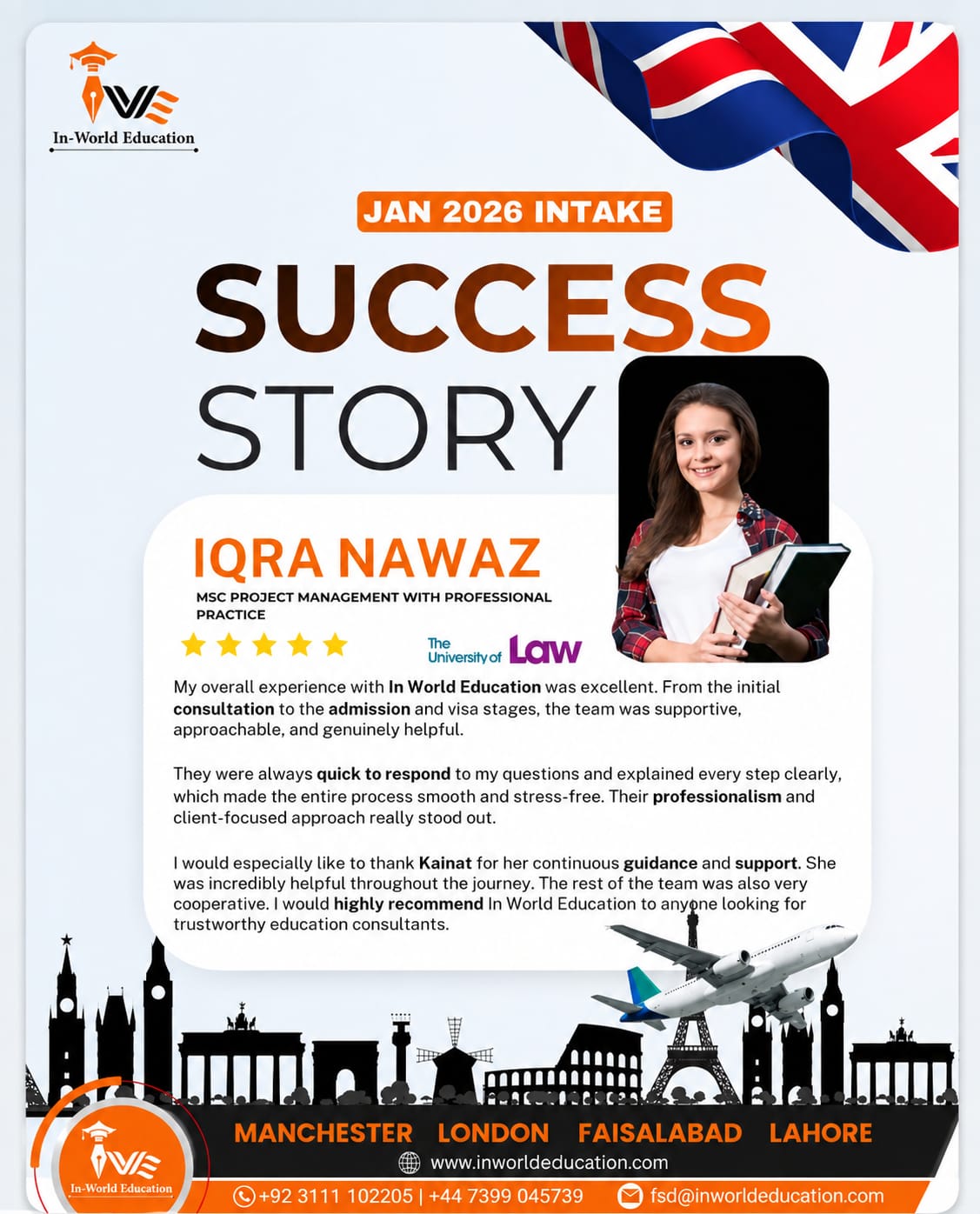 IWE
In-World Education

JAN 2026 INTAKE

SUCCESS
STORY

IQRA NAWAZ
MSC PROJECT MANAGEMENT WITH PROFESSIONAL PRACTICE

The University of Law

My overall experience with In World Education was excellent. From the initial consultation to the admission and visa stages, the team was supportive, approachable, and genuinely helpful.

They were always quick to respond to my questions and explained every step clearly, which made the entire process smooth and stress-free. Their professionalism and client-focused approach really stood out.

I would especially like to thank Kainat for her continuous guidance and support. She was incredibly helpful throughout the journey. The rest of the team was also very cooperative. I would highly recommend In World Education to anyone looking for trustworthy education consultants.

IWE
In-World Education

MANCHESTER LONDON FAISALABAD LAHORE
www.inworldeducation.com
+92 3111 102205 | +44 7399 045739 fsd@inworldeducation.com